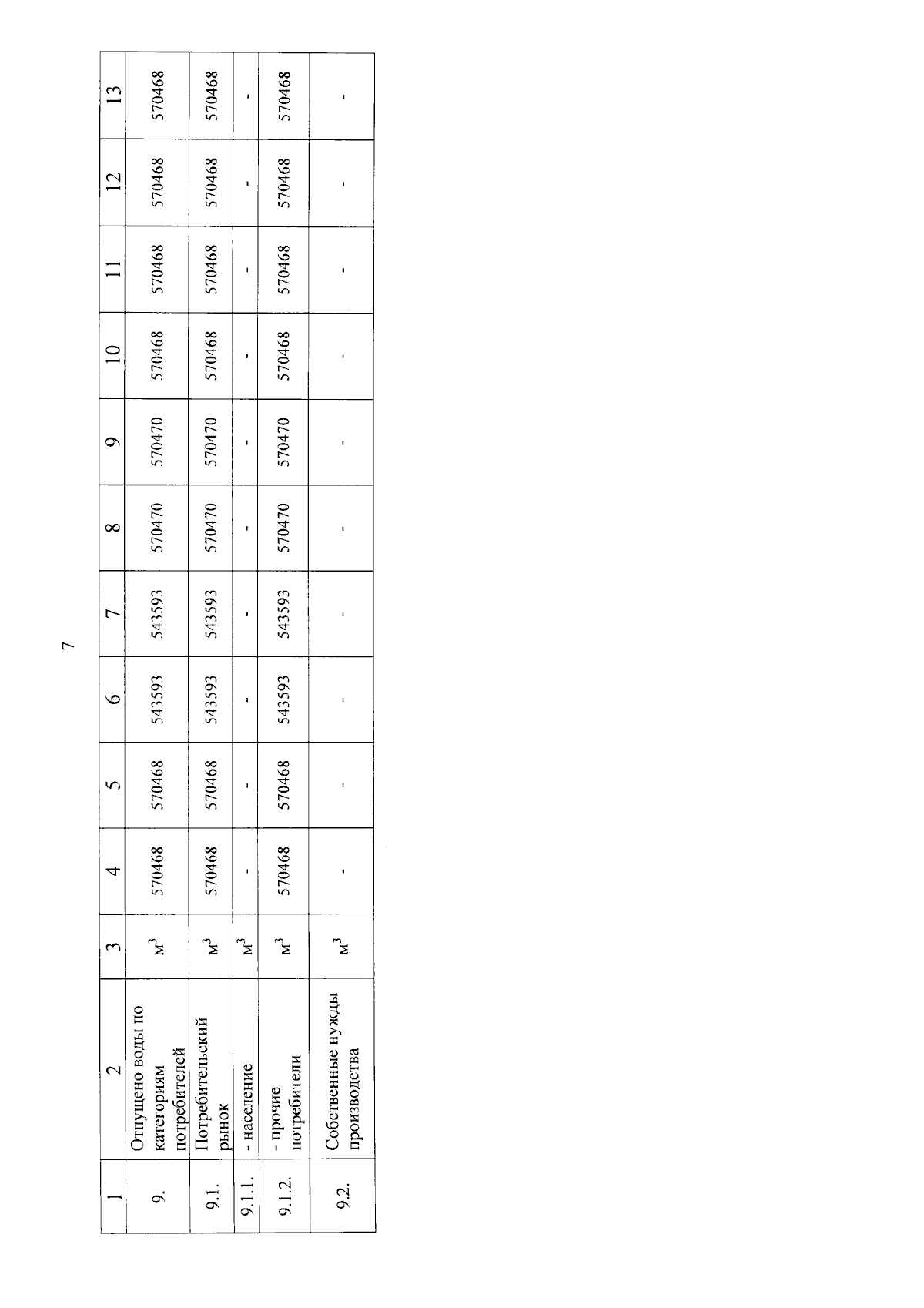 7

| 1 | 2 | 3 | 4 | 5 | 6 | 7 | 8 | 9 | 10 | 11 | 12 | 13 |
|---|---|---|---|---|---|---|---|---|---|---|---|---|
| 9. | Отпущено воды по категориям потребителей | $м^3$ | 570468 | 570468 | 543593 | 543593 | 570470 | 570470 | 570468 | 570468 | 570468 | 570468 |
| 9.1. | Потребительский рынок | $м^3$ | 570468 | 570468 | 543593 | 543593 | 570470 | 570470 | 570468 | 570468 | 570468 | 570468 |
| 9.1.1. | - население | $м^3$ | - | - | - | - | - | - | - | - | - | - |
| 9.1.2. | - прочие потребители | $м^3$ | 570468 | 570468 | 543593 | 543593 | 570470 | 570470 | 570468 | 570468 | 570468 | 570468 |
| 9.2. | Собственные нужды производства | $м^3$ | - | - | - | - | - | - | - | - | - | - |